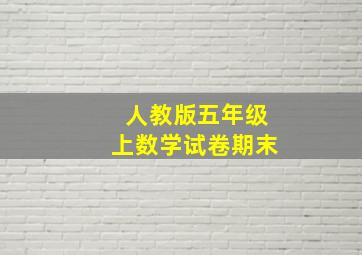 人教版五年级
上数学试卷期末